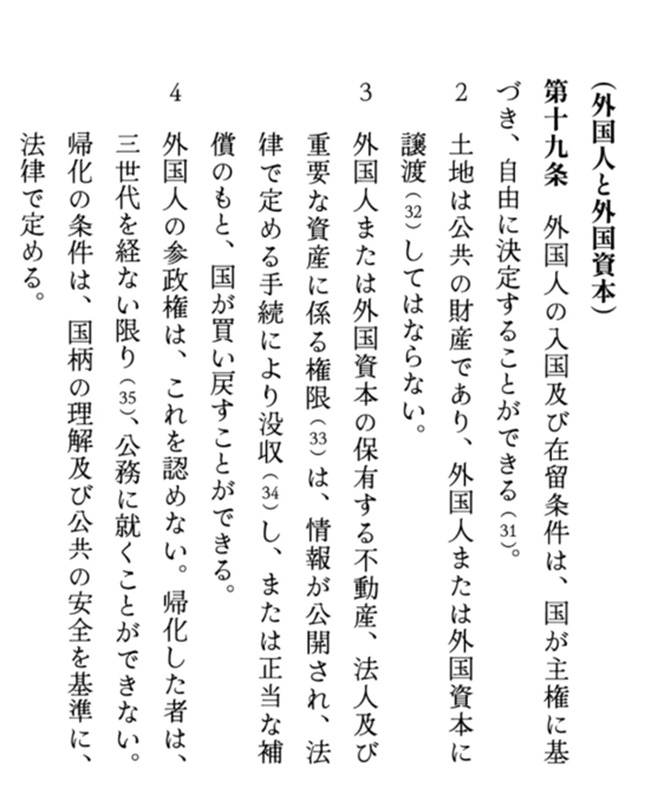 （外国人と外国資本）

第十九条　外国人の入国及び在留条件は、国が主権に基づき、自由に決定することができる（31）。

2　土地は公共の財産であり、外国人または外国資本に譲渡（32）してはならない。

3　外国人または外国資本の保有する不動産、法人及び重要な資産に係る権限（33）は、情報が公開され、法律で定める手続により没収（34）し、または正当な補償のもと、国が買い戻すことができる。

4　外国人の参政権は、これを認めない。帰化した者は、三世代を経ない限り（35）、公務に就くことができない。帰化の条件は、国柄の理解及び公共の安全を基準に、法律で定める。